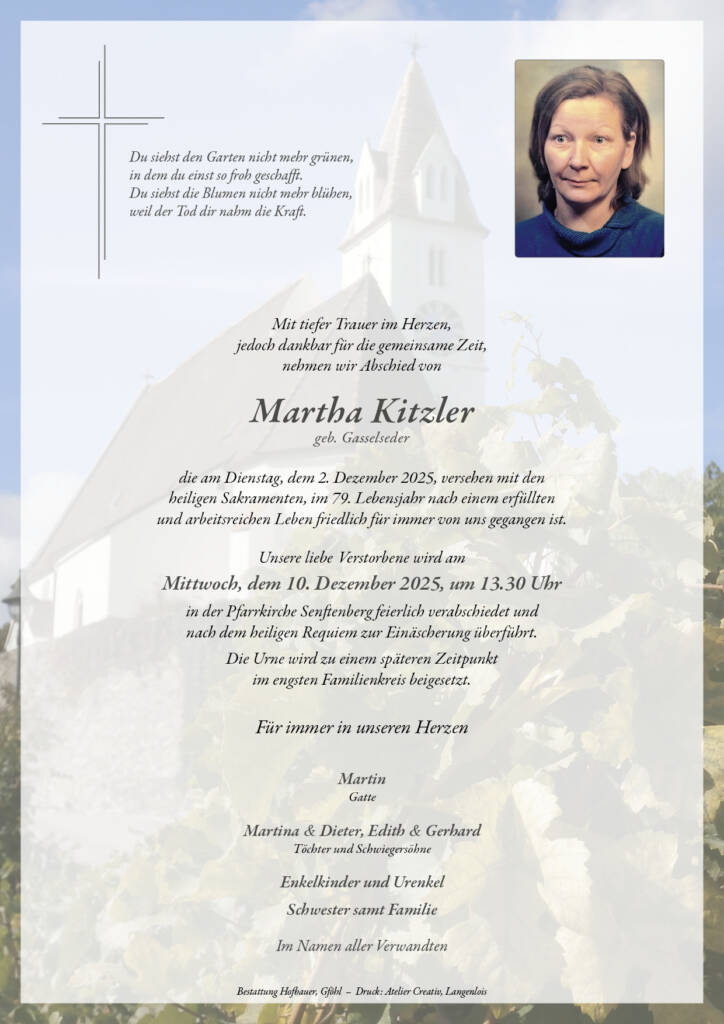 Du siehst den Garten nicht mehr grünen,
in dem du einst so froh geschafft.
Du siehst die Blumen nicht mehr blühen,
weil der Tod dir nahm die Kraft.

Mit tiefer Trauer im Herzen,
jedoch dankbar für die gemeinsame Zeit,
nehmen wir Abschied von

Martha Kitzler
geb. Gasselseder

die am Dienstag, dem 2. Dezember 2025, versehen mit den heiligen Sakramenten, im 79. Lebensjahr nach einem erfüllten und arbeitsreichen Leben friedlich für immer von uns gegangen ist.

Unsere liebe Verstorbene wird am
Mittwoch, dem 10. Dezember 2025, um 13.30 Uhr
in der Pfarrkirche Senftenberg feierlich verabschiedet und nach dem heiligen Requiem zur Einäscherung überführt.

Die Urne wird zu einem späteren Zeitpunkt im engsten Familienkreis beigesetzt.

Für immer in unseren Herzen

Martin
Gatte

Martina & Dieter, Edith & Gerhard
Töchter und Schwiegersöhne

Enkelkinder und Urenkel

Schwester samt Familie

Im Namen aller Verwandten

Bestattung Hofbauer, Gföhl – Druck: Atelier Creativ, Langenlois